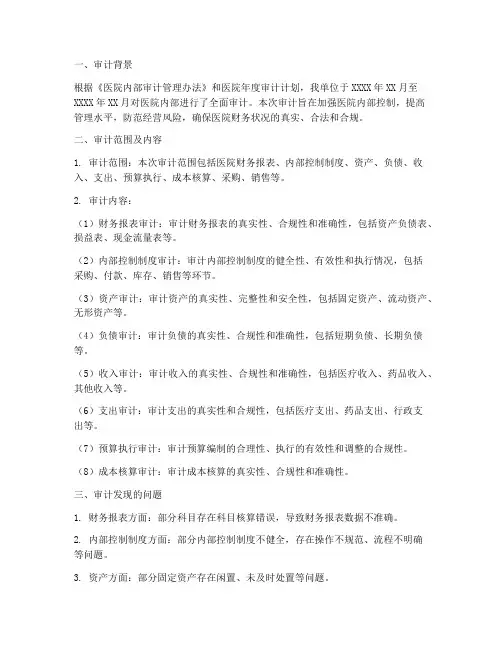 一、审计背景

根据《医院内部审计管理办法》和医院年度审计计划，我单位于 XXXX 年 XX 月至 XXXX 年 XX 月对医院内部进行了全面审计。本次审计旨在加强医院内部控制，提高管理水平，防范经营风险，确保医院财务状况的真实、合法和合规。

二、审计范围及内容

1. 审计范围：本次审计范围包括医院财务报表、内部控制制度、资产、负债、收入、支出、预算执行、成本核算、采购、销售等。

2. 审计内容：

（1）财务报表审计：审计财务报表的真实性、合规性和准确性，包括资产负债表、损益表、现金流量表等。

（2）内部控制制度审计：审计内部控制制度的健全性、有效性和执行情况，包括采购、付款、库存、销售等环节。

（3）资产审计：审计资产的真实性、完整性和安全性，包括固定资产、流动资产、无形资产等。

（4）负债审计：审计负债的真实性、合规性和准确性，包括短期负债、长期负债等。

（5）收入审计：审计收入的真实性、合规性和准确性，包括医疗收入、药品收入、其他收入等。

（6）支出审计：审计支出的真实性和合规性，包括医疗支出、药品支出、行政支出等。

（7）预算执行审计：审计预算编制的合理性、执行的有效性和调整的合规性。

（8）成本核算审计：审计成本核算的真实性、合规性和准确性。

三、审计发现的问题

1. 财务报表方面：部分科目存在科目核算错误，导致财务报表数据不准确。

2. 内部控制制度方面：部分内部控制制度不健全，存在操作不规范、流程不明确等问题。

3. 资产方面：部分固定资产存在闲置、未及时处置等问题。